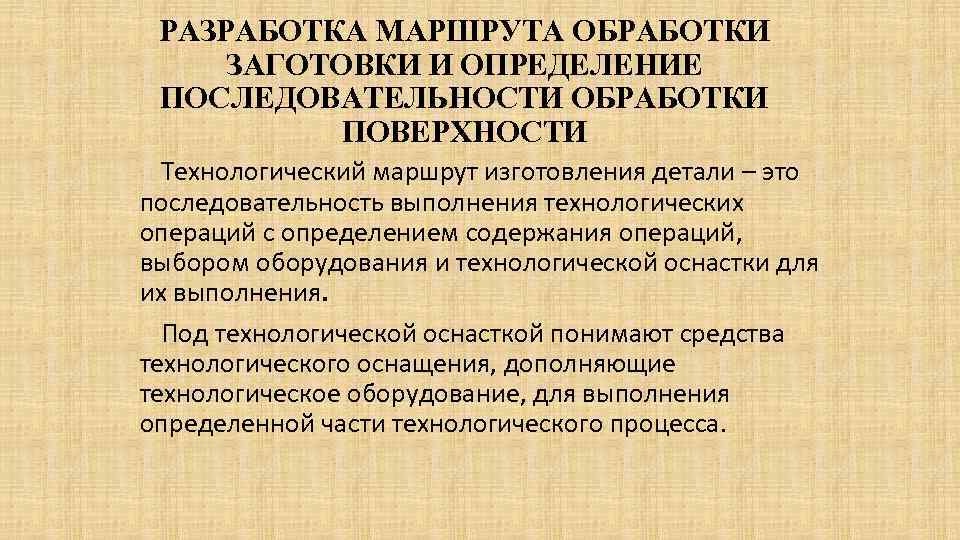 РАЗРАБОТКА МАРШРУТА ОБРАБОТКИ ЗАГОТОВКИ И ОПРЕДЕЛЕНИЕ ПОСЛЕДОВАТЕЛЬНОСТИ ОБРАБОТКИ ПОВЕРХНОСТИ

Технологический маршрут изготовления детали – это последовательность выполнения технологических операций с определением содержания операций, выбором оборудования и технологической оснастки для их выполнения.

Под технологической оснасткой понимают средства технологического оснащения, дополняющие технологическое оборудование, для выполнения определенной части технологического процесса.